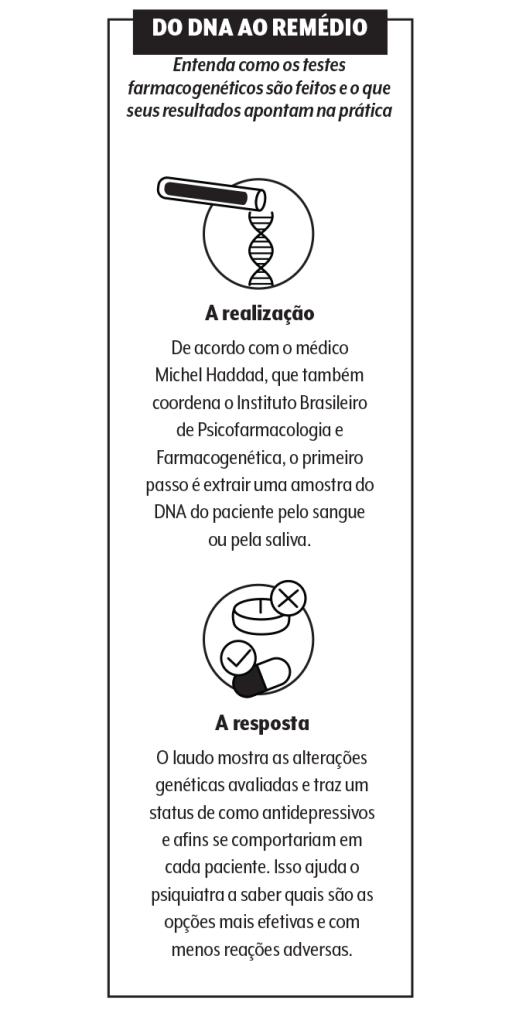 DO DNA AO REMÉDIO

Entenda como os testes farmacogenéticos são feitos e o que seus resultados apontam na prática

A realização

De acordo com o médico Michel Haddad, que também coordena o Instituto Brasileiro de Psicofarmacologia e Farmacogenética, o primeiro passo é extrair uma amostra do DNA do paciente pelo sangue ou pela saliva.

A resposta

O laudo mostra as alterações genéticas avaliadas e traz um status de como antidepressivos e afins se comportariam em cada paciente. Isso ajuda o psiquiatra a saber quais são as opções mais efetivas e com menos reações adversas.